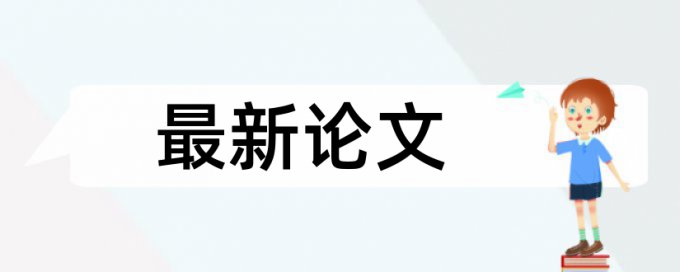 最新论文